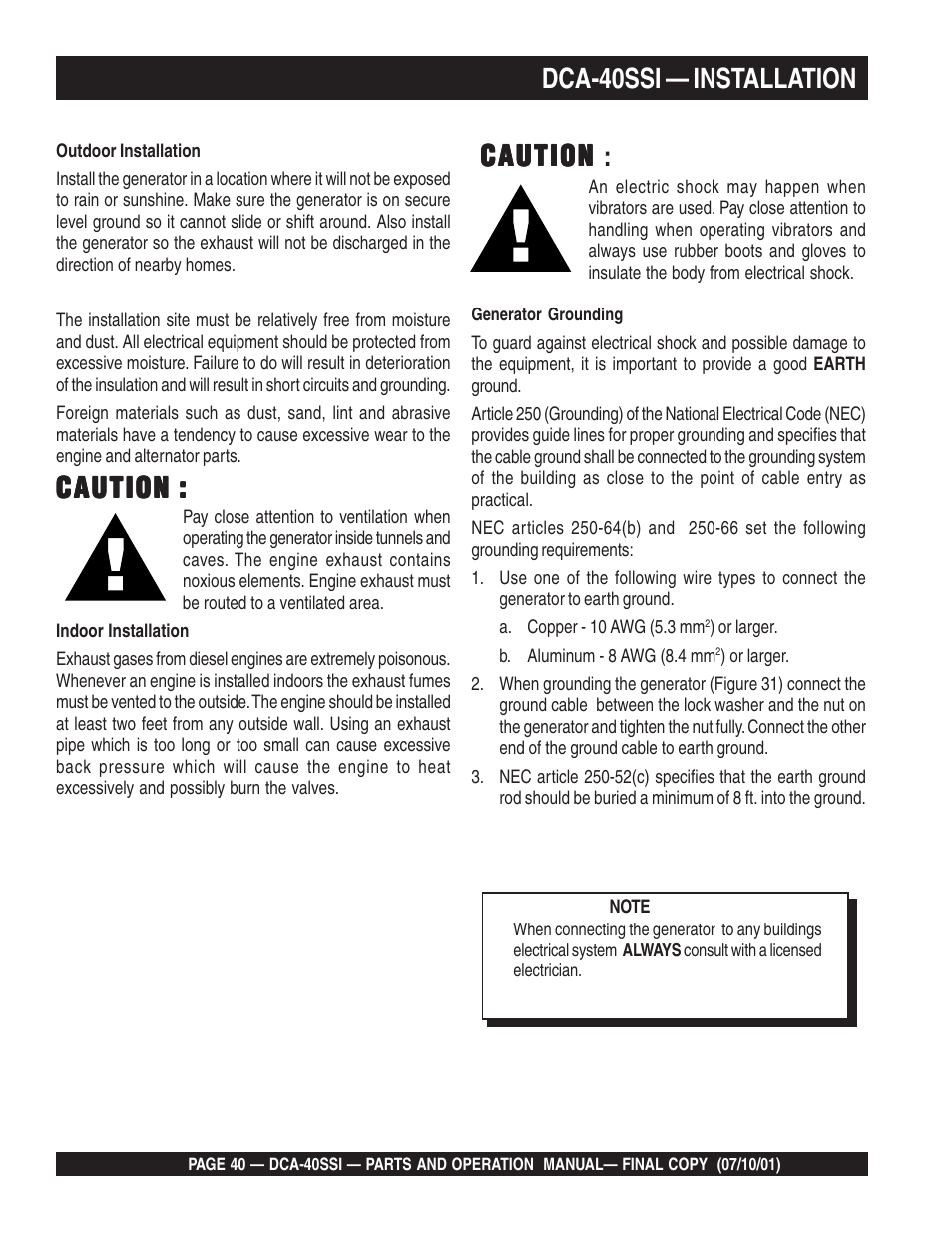 DCA-40SSI — INSTALLATION

Outdoor Installation

Install the generator in a location where it will not be exposed to rain or sunshine. Make sure the generator is on secure level ground so it cannot slide or shift around. Also install the generator so the exhaust will not be discharged in the direction of nearby homes.

The installation site must be relatively free from moisture and dust. All electrical equipment should be protected from excessive moisture. Failure to do will result in deterioration of the insulation and will result in short circuits and grounding.

Foreign materials such as dust, sand, lint and abrasive materials have a tendency to cause excessive wear to the engine and alternator parts.

CAUTION :

Pay close attention to ventilation when operating the generator inside tunnels and caves. The engine exhaust contains noxious elements. Engine exhaust must be routed to a ventilated area.

Indoor Installation

Exhaust gases from diesel engines are extremely poisonous. Whenever an engine is installed indoors the exhaust fumes must be vented to the outside. The engine should be installed at least two feet from any outside wall. Using an exhaust pipe which is too long or too small can cause excessive back pressure which will cause the engine to heat excessively and possibly burn the valves.

CAUTION :

An electric shock may happen when vibrators are used. Pay close attention to handling when operating vibrators and always use rubber boots and gloves to insulate the body from electrical shock.

Generator Grounding

To guard against electrical shock and possible damage to the equipment, it is important to provide a good EARTH ground.

Article 250 (Grounding) of the National Electrical Code (NEC) provides guide lines for proper grounding and specifies that the cable ground shall be connected to the grounding system of the building as close to the point of cable entry as practical.

NEC articles 250-64(b) and 250-66 set the following grounding requirements:

1. Use one of the following wire types to connect the generator to earth ground.

a. Copper - 10 AWG (5.3 mm$^2$) or larger.

b. Aluminum - 8 AWG (8.4 mm$^2$) or larger.

2. When grounding the generator (Figure 31) connect the ground cable between the lock washer and the nut on the generator and tighten the nut fully. Connect the other end of the ground cable to earth ground.

3. NEC article 250-52(c) specifies that the earth ground rod should be buried a minimum of 8 ft. into the ground.

NOTE
When connecting the generator to any buildings electrical system ALWAYS consult with a licensed electrician.

PAGE 40 — DCA-40SSI — PARTS AND OPERATION MANUAL— FINAL COPY (07/10/01)